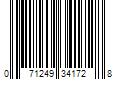 0 71249 34172 8